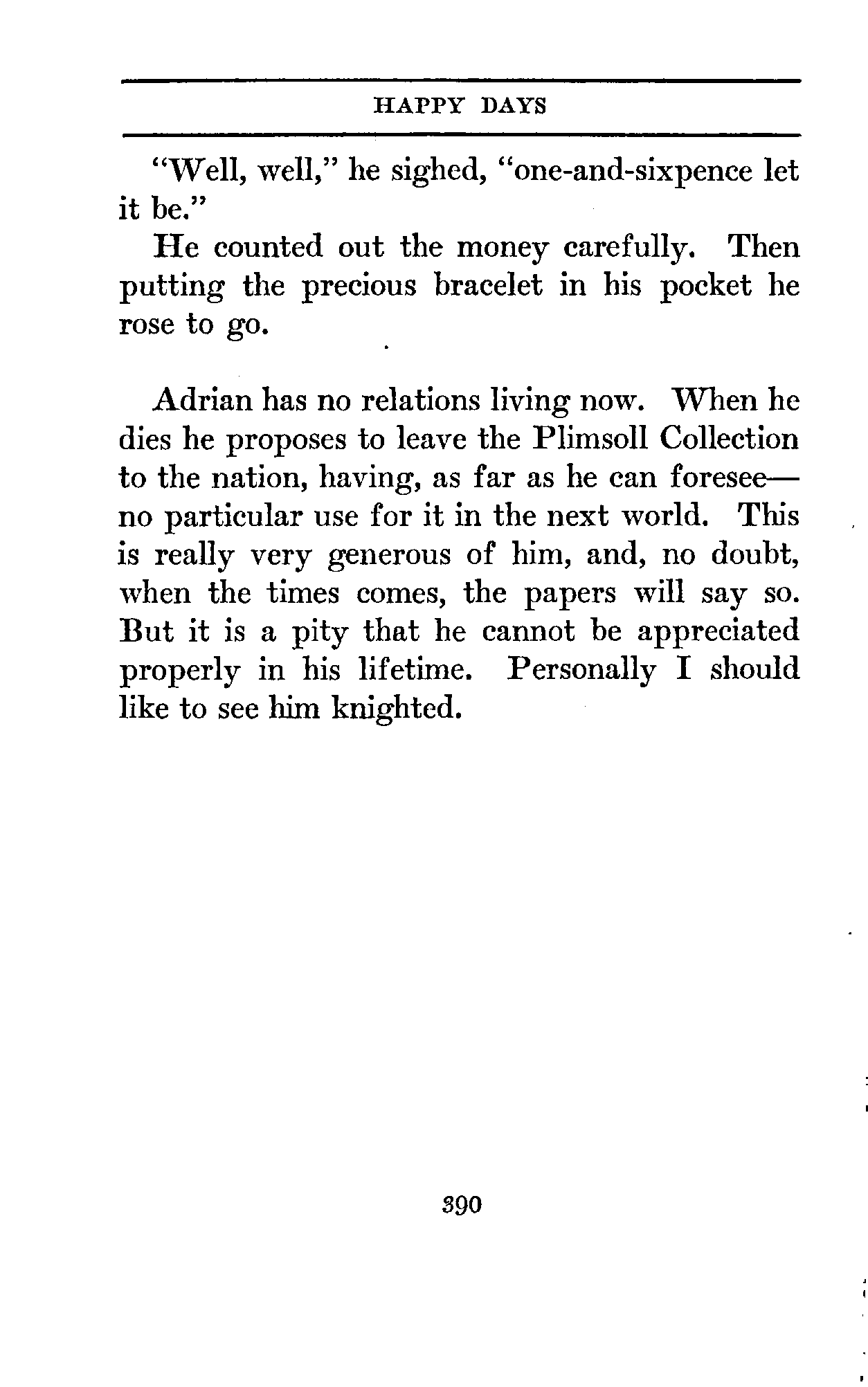 HAPPY DAYS

"Well, well," he sighed, "one-and-sixpence let it be."

He counted out the money carefully. Then putting the precious bracelet in his pocket he rose to go.

Adrian has no relations living now. When he dies he proposes to leave the Plimsoll Collection to the nation, having, as far as he can foresee—no particular use for it in the next world. This is really very generous of him, and, no doubt, when the times comes, the papers will say so. But it is a pity that he cannot be appreciated properly in his lifetime. Personally I should like to see him knighted.

390